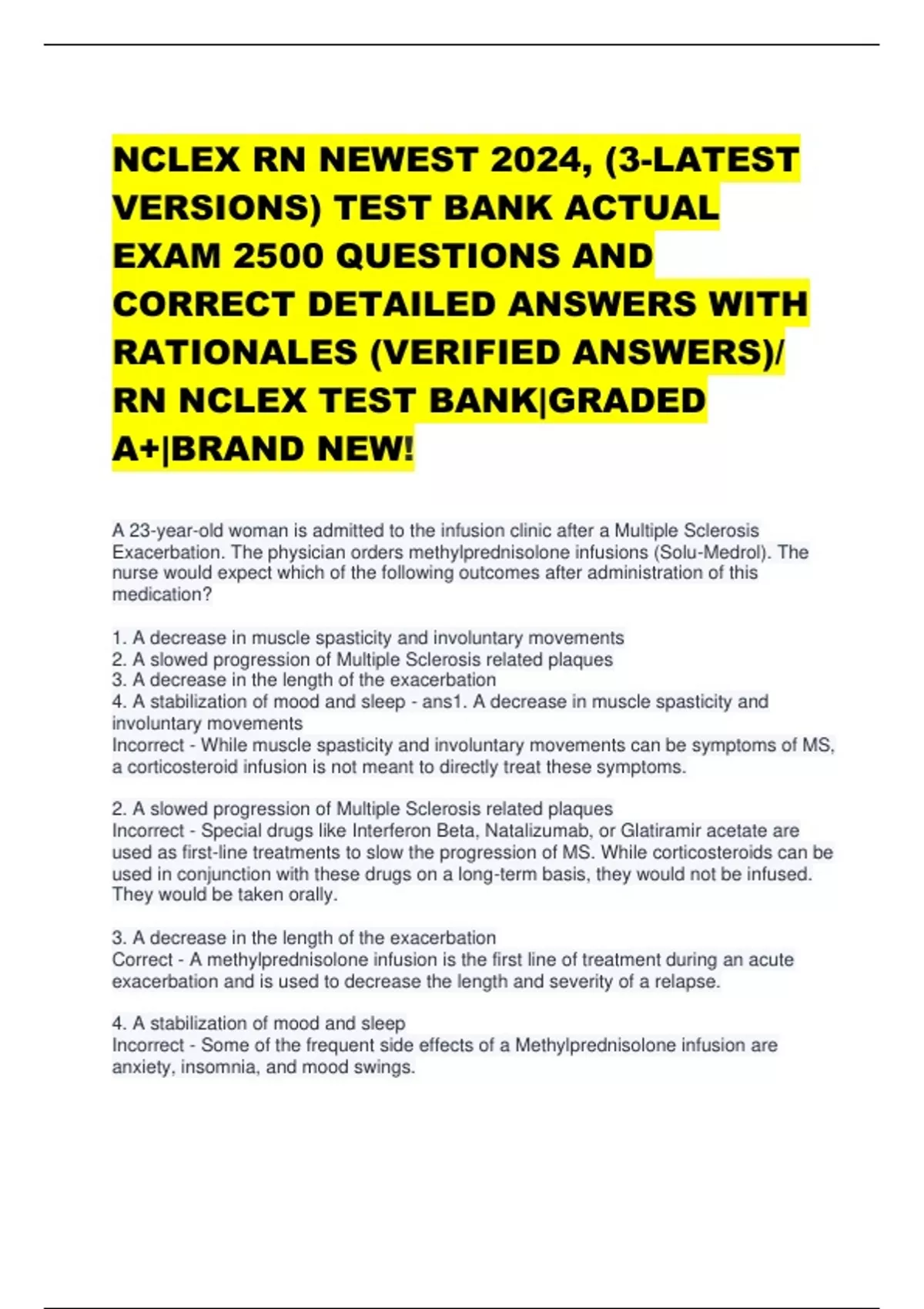 NCLEX RN NEWEST 2024, (3-LATEST VERSIONS) TEST BANK ACTUAL EXAM 2500 QUESTIONS AND CORRECT DETAILED ANSWERS WITH RATIONALES (VERIFIED ANSWERS)/ RN NCLEX TEST BANK|GRADED A+|BRAND NEW!

A 23-year-old woman is admitted to the infusion clinic after a Multiple Sclerosis Exacerbation. The physician orders methylprednisolone infusions (Solu-Medrol). The nurse would expect which of the following outcomes after administration of this medication?

1. A decrease in muscle spasticity and involuntary movements
2. A slowed progression of Multiple Sclerosis related plaques
3. A decrease in the length of the exacerbation
4. A stabilization of mood and sleep - ans1. A decrease in muscle spasticity and involuntary movements
Incorrect - While muscle spasticity and involuntary movements can be symptoms of MS, a corticosteroid infusion is not meant to directly treat these symptoms.

2. A slowed progression of Multiple Sclerosis related plaques
Incorrect - Special drugs like Interferon Beta, Natalizumab, or Glatiramir acetate are used as first-line treatments to slow the progression of MS. While corticosteroids can be used in conjunction with these drugs on a long-term basis, they would not be infused. They would be taken orally.

3. A decrease in the length of the exacerbation
Correct - A methylprednisolone infusion is the first line of treatment during an acute exacerbation and is used to decrease the length and severity of a relapse.

4. A stabilization of mood and sleep
Incorrect - Some of the frequent side effects of a Methylprednisolone infusion are anxiety, insomnia, and mood swings.